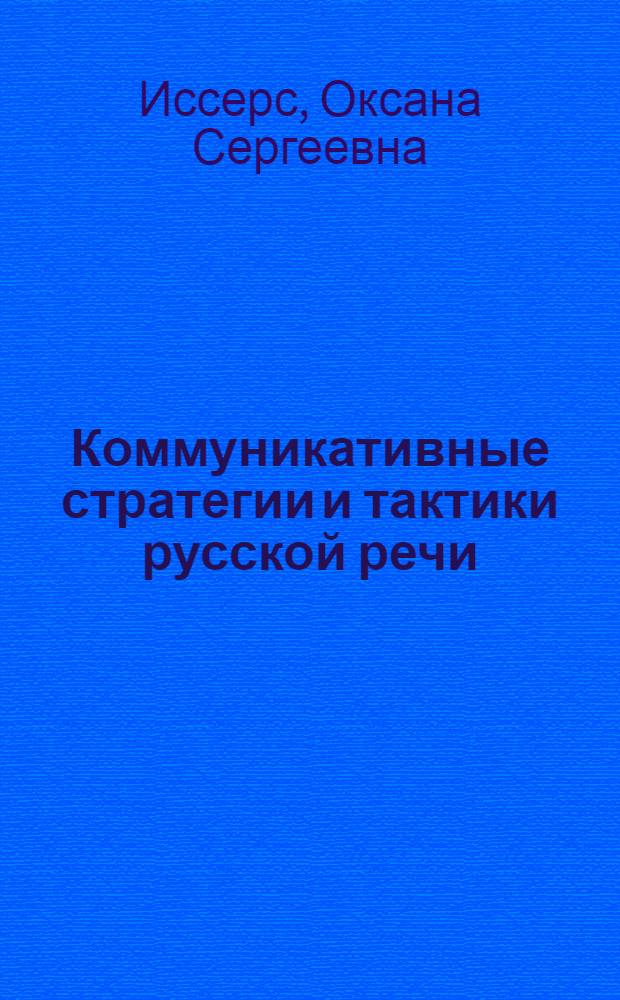 Иссерс, Оксана Сергеевна

Коммуникативные стратегии и тактики русской речи